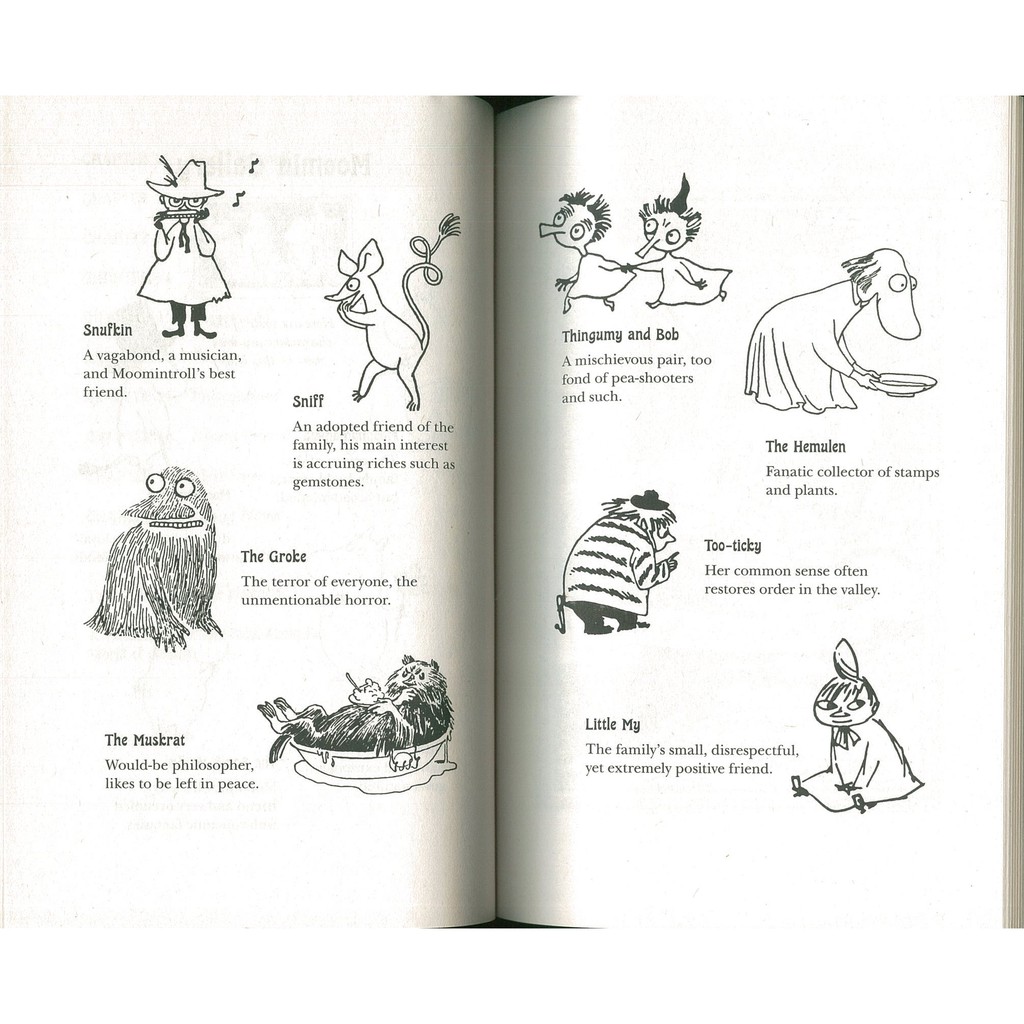 Snufkin
A vagabond, a musician, and Moomintroll's best friend.

Sniff
An adopted friend of the family, his main interest is accruing riches such as gemstones.

The Groke
The terror of everyone, the unmentionable horror.

The Muskrat
Would-be philosopher, likes to be left in peace.

Thingumy and Bob
A mischievous pair, too fond of pea-shooters and such.

The Hemulen
Fanatic collector of stamps and plants.

Too-ticky
Her common sense often restores order in the valley.

Little My
The family's small, disrespectful, yet extremely positive friend.